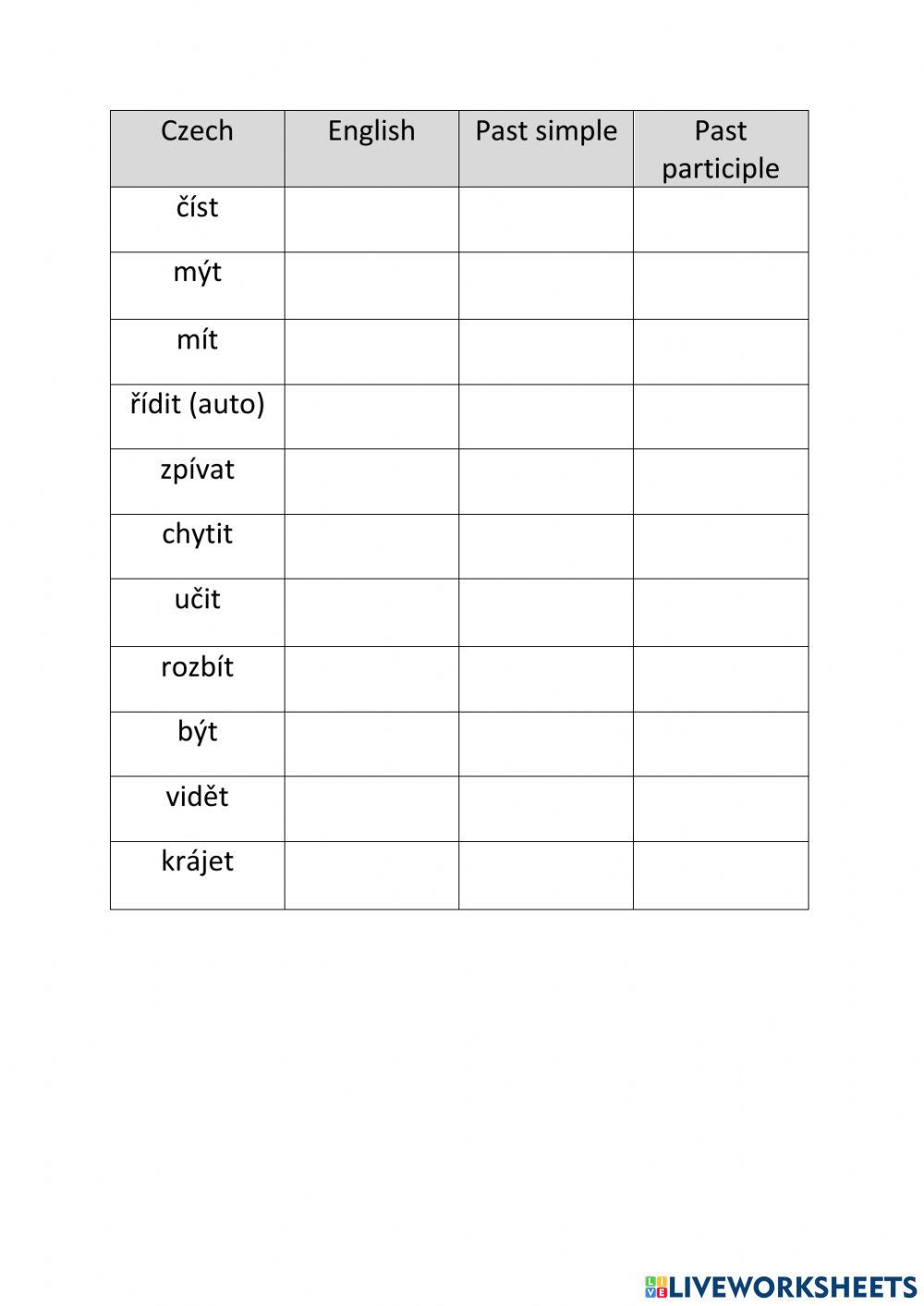 | Czech | English | Past simple | Past participle |
|---|---|---|---|
| číst | | | |
| mýt | | | |
| mít | | | |
| řídit (auto) | | | |
| zpívat | | | |
| chytit | | | |
| učit | | | |
| rozbít | | | |
| být | | | |
| vidět | | | |
| krájet | | | |

LIVEWORKSHEETS